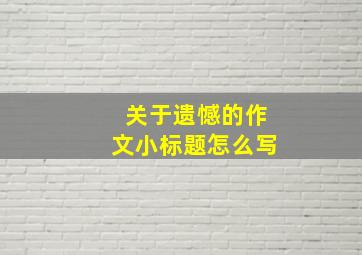 关于遗憾的作文小标题怎么写